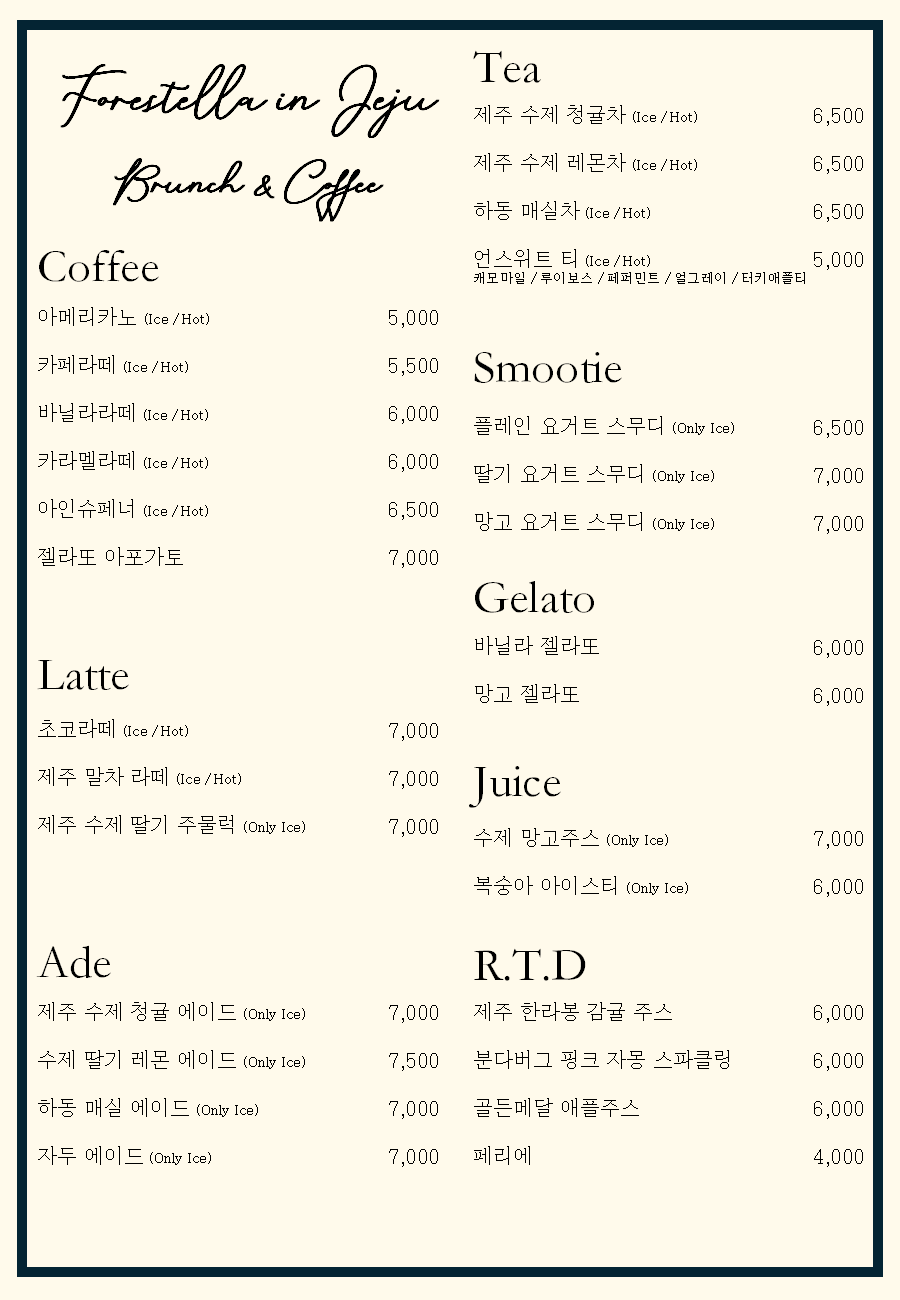 Forestella in Jeju
Brunch & Coffee

Coffee
아메리카노 (Ice / Hot) 5,000
카페라떼 (Ice / Hot) 5,500
바닐라라떼 (Ice / Hot) 6,000
카라멜라떼 (Ice / Hot) 6,000
아인슈페너 (Ice / Hot) 6,500
젤라또 아포가토 7,000

Latte
초코라떼 (Ice / Hot) 7,000
제주 말차 라떼 (Ice / Hot) 7,000
제주 수제 딸기 주물럭 (Only Ice) 7,000

Ade
제주 수제 청귤 에이드 (Only Ice) 7,000
수제 딸기 레몬 에이드 (Only Ice) 7,500
하동 매실 에이드 (Only Ice) 7,000
자두 에이드 (Only Ice) 7,000

Tea
제주 수제 청귤차 (Ice / Hot) 6,500
제주 수제 레몬차 (Ice / Hot) 6,500
하동 매실차 (Ice / Hot) 6,500
언스위트 티 (Ice / Hot) 5,000
캐모마일 / 루이보스 / 페퍼민트 / 얼그레이 / 터키애플티

Smootie
플레인 요거트 스무디 (Only Ice) 6,500
딸기 요거트 스무디 (Only Ice) 7,000
망고 요거트 스무디 (Only Ice) 7,000

Gelato
바닐라 젤라또 6,000
망고 젤라또 6,000

Juice
수제 망고주스 (Only Ice) 7,000
복숭아 아이스티 (Only Ice) 6,000

R.T.D
제주 한라봉 감귤 주스 6,000
분다버그 핑크 자몽 스파클링 6,000
골든메달 애플주스 6,000
페리에 4,000